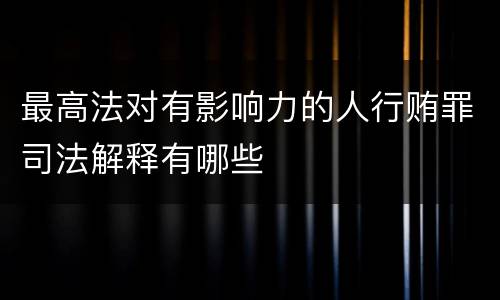 最高法对有影响力的人行贿罪司法解释有哪些